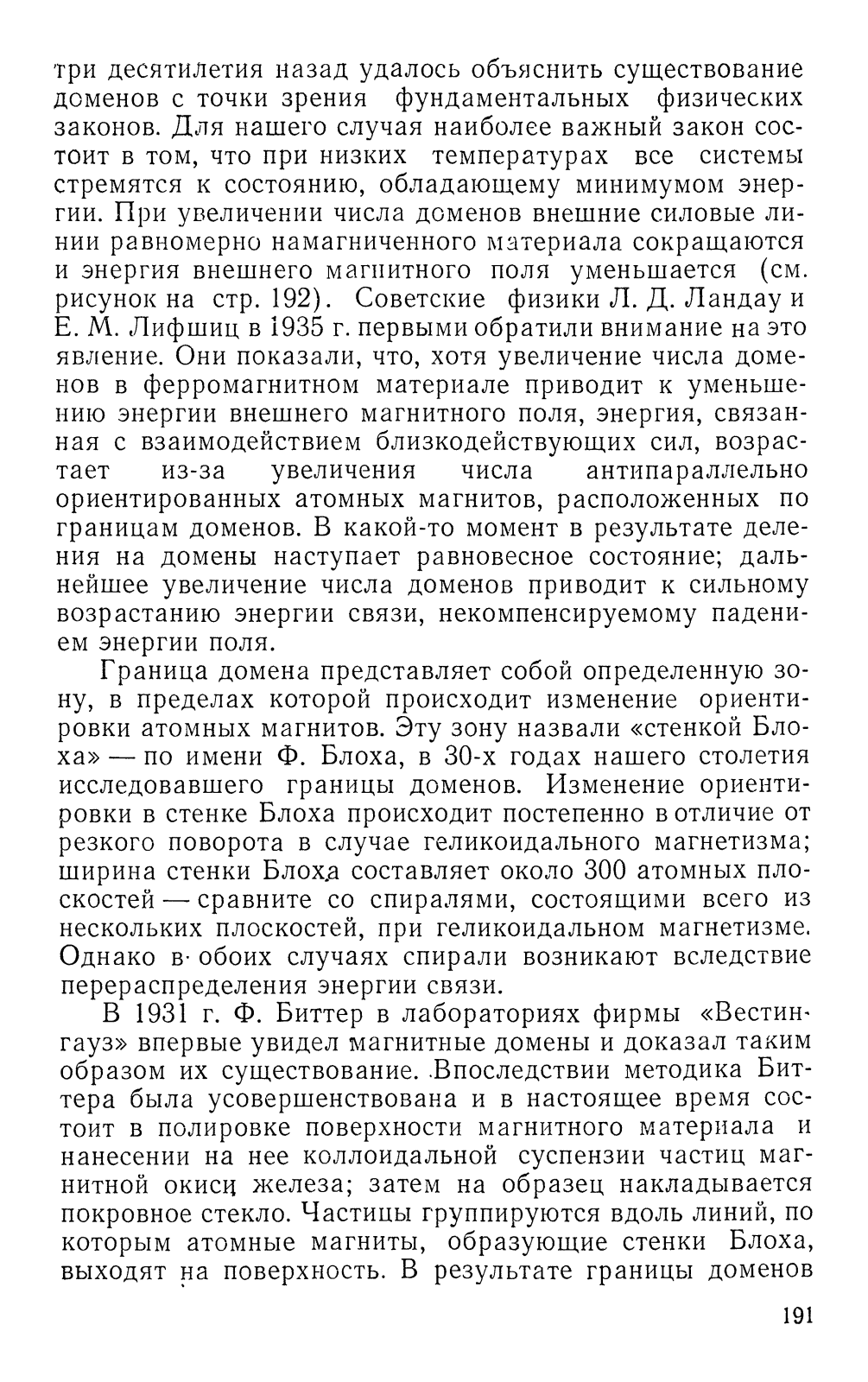 три десятилетия назад удалось объяснить существование доменов с точки зрения фундаментальных физических законов. Для нашего случая наиболее важный закон состоит в том, что при низких температурах все системы стремятся к состоянию, обладающему минимумом энергии. При увеличении числа доменов внешние силовые линии равномерно намагниченного материала сокращаются и энергия внешнего магнитного поля уменьшается (см. рисунок на стр. 192). Советские физики Л. Д. Ландау и Е. М. Лифшиц в 1935 г. первыми обратили внимание на это явление. Они показали, что, хотя увеличение числа доменов в ферромагнитном материале приводит к уменьшению энергии внешнего магнитного поля, энергия, связанная с взаимодействием близкодействующих сил, возрастает из-за увеличения числа антипараллельно ориентированных атомных магнитов, расположенных по границам доменов. В какой-то момент в результате деления на домены наступает равновесное состояние; дальнейшее увеличение числа доменов приводит к сильному возрастанию энергии связи, некомпенсируемому падением энергии поля.

Граница домена представляет собой определенную зону, в пределах которой происходит изменение ориентировки атомных магнитов. Эту зону назвали «стенкой Блоха» — по имени Ф. Блоха, в 30-х годах нашего столетия исследовавшего границы доменов. Изменение ориентировки в стенке Блоха происходит постепенно в отличие от резкого поворота в случае геликоидального магнетизма; ширина стенки Блоха составляет около 300 атомных плоскостей — сравните со спиралями, состоящими всего из нескольких плоскостей, при геликоидальном магнетизме. Однако в обоих случаях спирали возникают вследствие перераспределения энергии связи.

В 1931 г. Ф. Биттер в лабораториях фирмы «Вестингауз» впервые увидел магнитные домены и доказал таким образом их существование. Впоследствии методика Биттера была усовершенствована и в настоящее время состоит в полировке поверхности магнитного материала и нанесении на нее коллоидальной суспензии частиц магнитной окиси железа; затем на образец накладывается покровное стекло. Частицы группируются вдоль линий, по которым атомные магниты, образующие стенки Блоха, выходят на поверхность. В результате границы доменов

191